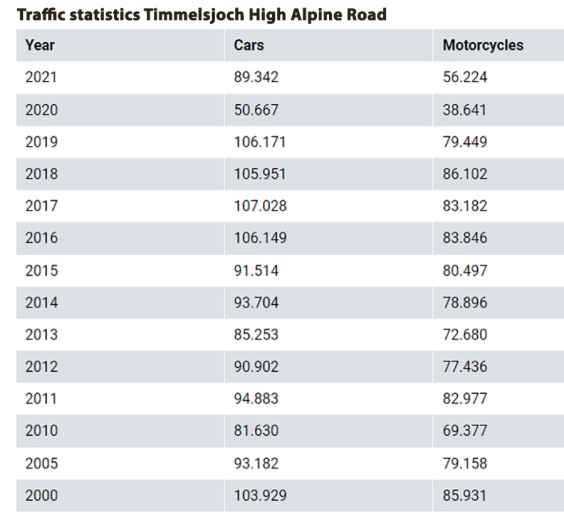 Traffic statistics Timmelsjoch High Alpine Road

| Year | Cars | Motorcycles |
|---|---|---|
| 2021 | 89.342 | 56.224 |
| 2020 | 50.667 | 38.641 |
| 2019 | 106.171 | 79.449 |
| 2018 | 105.951 | 86.102 |
| 2017 | 107.028 | 83.182 |
| 2016 | 106.149 | 83.846 |
| 2015 | 91.514 | 80.497 |
| 2014 | 93.704 | 78.896 |
| 2013 | 85.253 | 72.680 |
| 2012 | 90.902 | 77.436 |
| 2011 | 94.883 | 82.977 |
| 2010 | 81.630 | 69.377 |
| 2005 | 93.182 | 79.158 |
| 2000 | 103.929 | 85.931 |